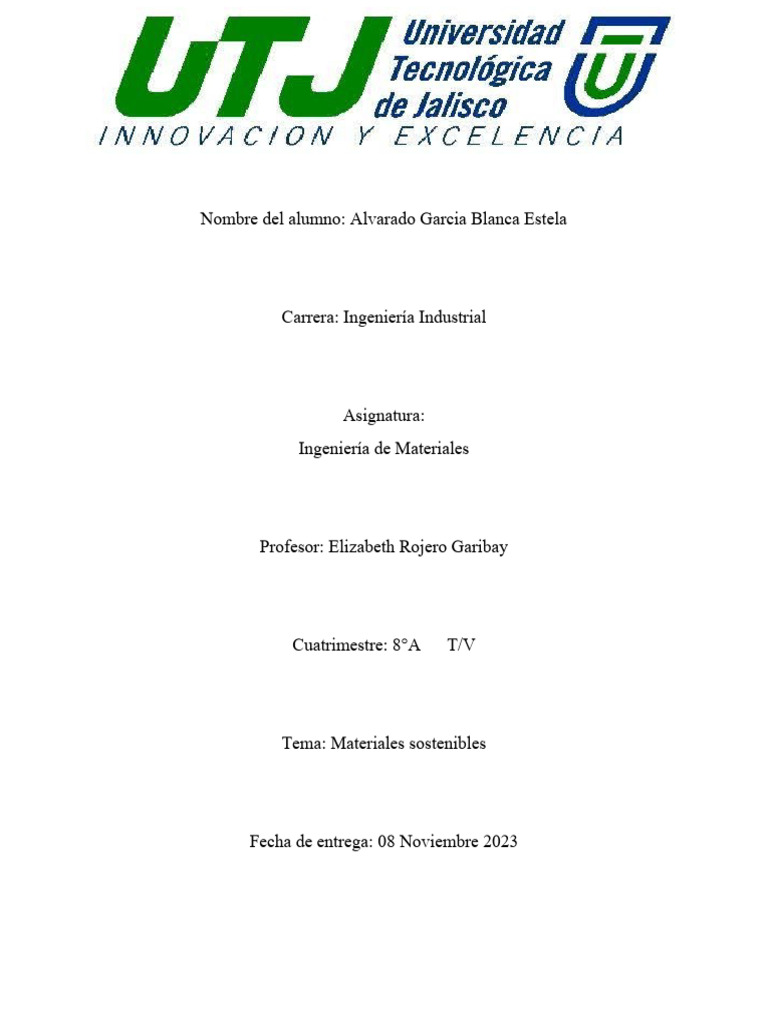 UTJ Universidad Tecnológica de Jalisco
INNOVACION Y EXCELENCIA

Nombre del alumno: Alvarado Garcia Blanca Estela

Carrera: Ingeniería Industrial

Asignatura:
Ingeniería de Materiales

Profesor: Elizabeth Rojero Garibay

Cuatrimestre: 8°A T/V

Tema: Materiales sostenibles

Fecha de entrega: 08 Noviembre 2023